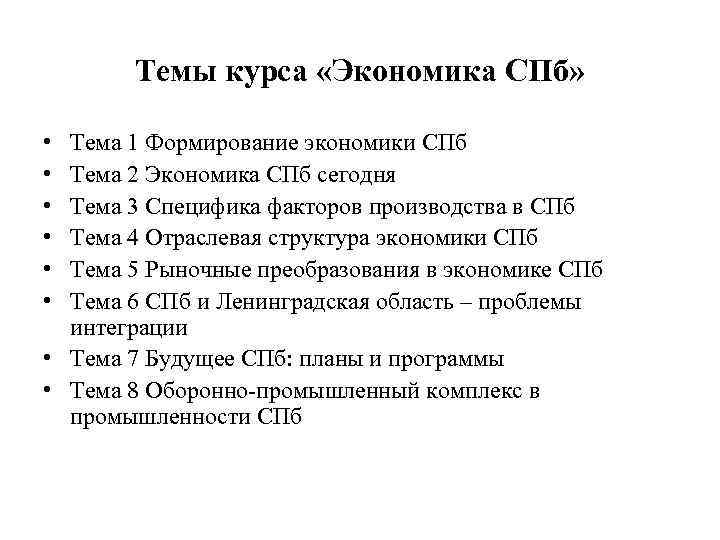 Темы курса «Экономика СПб»

• Тема 1 Формирование экономики СПб
• Тема 2 Экономика СПб сегодня
• Тема 3 Специфика факторов производства в СПб
• Тема 4 Отраслевая структура экономики СПб
• Тема 5 Рыночные преобразования в экономике СПб
• Тема 6 СПб и Ленинградская область – проблемы интеграции
• Тема 7 Будущее СПб: планы и программы
• Тема 8 Оборонно-промышленный комплекс в промышленности СПб